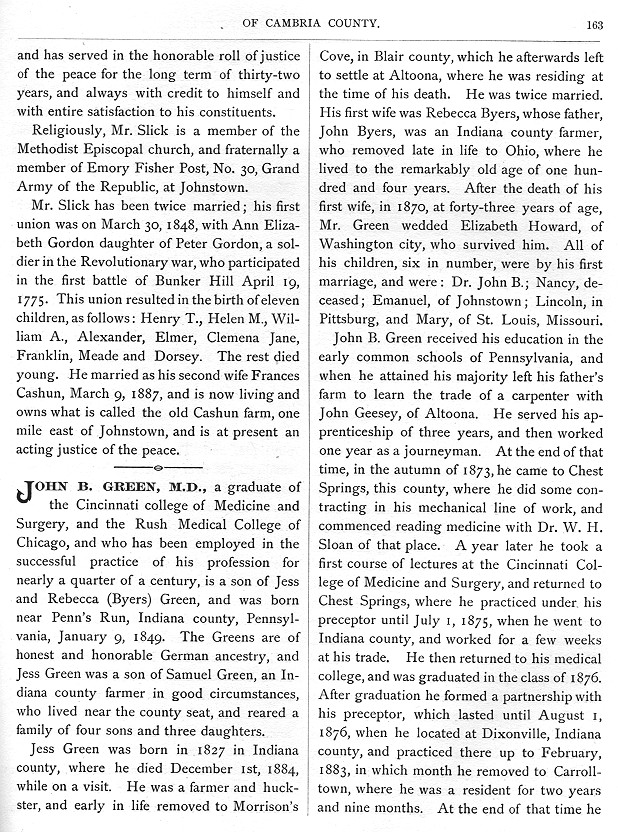 OF CAMBRIA COUNTY. 163

and has served in the honorable roll of justice of the peace for the long term of thirty-two years, and always with credit to himself and with entire satisfaction to his constituents.

Religiously, Mr. Slick is a member of the Methodist Episcopal church, and fraternally a member of Emory Fisher Post, No. 30, Grand Army of the Republic, at Johnstown.

Mr. Slick has been twice married; his first union was on March 30, 1848, with Ann Elizabeth Gordon daughter of Peter Gordon, a soldier in the Revolutionary war, who participated in the first battle of Bunker Hill April 19, 1775. This union resulted in the birth of eleven children, as follows: Henry T., Helen M., William A., Alexander, Elmer, Clemena Jane, Franklin, Meade and Dorsey. The rest died young. He married as his second wife Frances Cashun, March 9, 1887, and is now living and owns what is called the old Cashun farm, one mile east of Johnstown, and is at present an acting justice of the peace.

JOHN B. GREEN, M.D., a graduate of the Cincinnati college of Medicine and Surgery, and the Rush Medical College of Chicago, and who has been employed in the successful practice of his profession for nearly a quarter of a century, is a son of Jess and Rebecca (Byers) Green, and was born near Penn's Run, Indiana county, Pennsylvania, January 9, 1849. The Greens are of honest and honorable German ancestry, and Jess Green was a son of Samuel Green, an Indiana county farmer in good circumstances, who lived near the county seat, and reared a family of four sons and three daughters.

Jess Green was born in 1827 in Indiana county, where he died December 1st, 1884, while on a visit. He was a farmer and huckster, and early in life removed to Morrison's Cove, in Blair county, which he afterwards left to settle at Altoona, where he was residing at the time of his death. He was twice married. His first wife was Rebecca Byers, whose father, John Byers, was an Indiana county farmer, who removed late in life to Ohio, where he lived to the remarkably old age of one hundred and four years. After the death of his first wife, in 1870, at forty-three years of age, Mr. Green wedded Elizabeth Howard, of Washington city, who survived him. All of his children, six in number, were by his first marriage, and were: Dr. John B.; Nancy, deceased; Emanuel, of Johnstown; Lincoln, in Pittsburg, and Mary, of St. Louis, Missouri.

John B. Green received his education in the early common schools of Pennsylvania, and when he attained his majority left his father's farm to learn the trade of a carpenter with John Geesey, of Altoona. He served his apprenticeship of three years, and then worked one year as a journeyman. At the end of that time, in the autumn of 1873, he came to Chest Springs, this county, where he did some contracting in his mechanical line of work, and commenced reading medicine with Dr. W. H. Sloan of that place. A year later he took a first course of lectures at the Cincinnati College of Medicine and Surgery, and returned to Chest Springs, where he practiced under his preceptor until July 1, 1875, when he went to Indiana county, and worked for a few weeks at his trade. He then returned to his medical college, and was graduated in the class of 1876. After graduation he formed a partnership with his preceptor, which lasted until August 1, 1876, when he located at Dixonville, Indiana county, and practiced there up to February, 1883, in which month he removed to Carrolltown, where he was a resident for two years and nine months. At the end of that time he